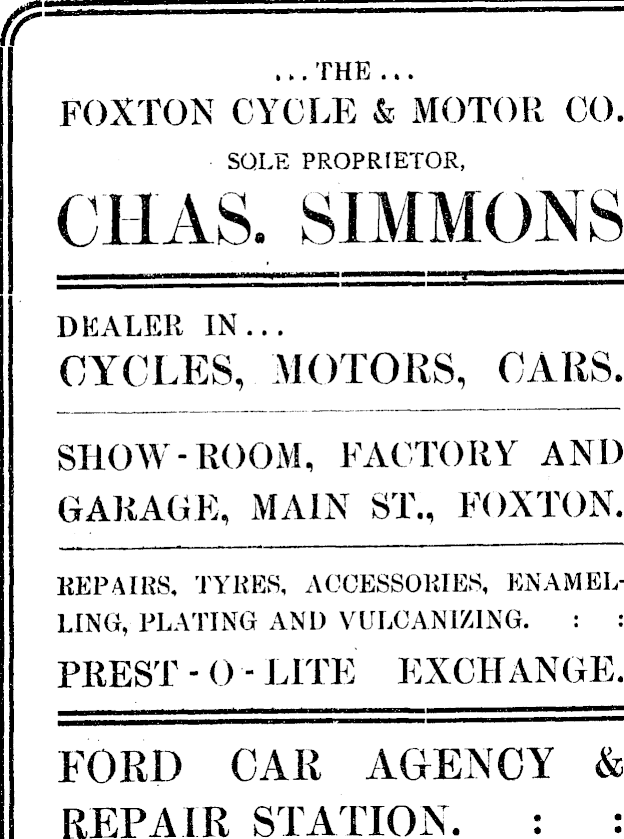 ...THE...
FOXTON CYCLE & MOTOR CO.
SOLE PROPRIETOR,
CHAS. SIMMONS

DEALER IN...
CYCLES, MOTORS, CARS.

SHOW-ROOM, FACTORY AND GARAGE, MAIN ST., FOXTON.

REPAIRS, TYRES, ACCESSORIES, ENAMELLING, PLATING AND VULCANIZING. : :
PREST-O-LITE EXCHANGE.

FORD CAR AGENCY & REPAIR STATION. : :